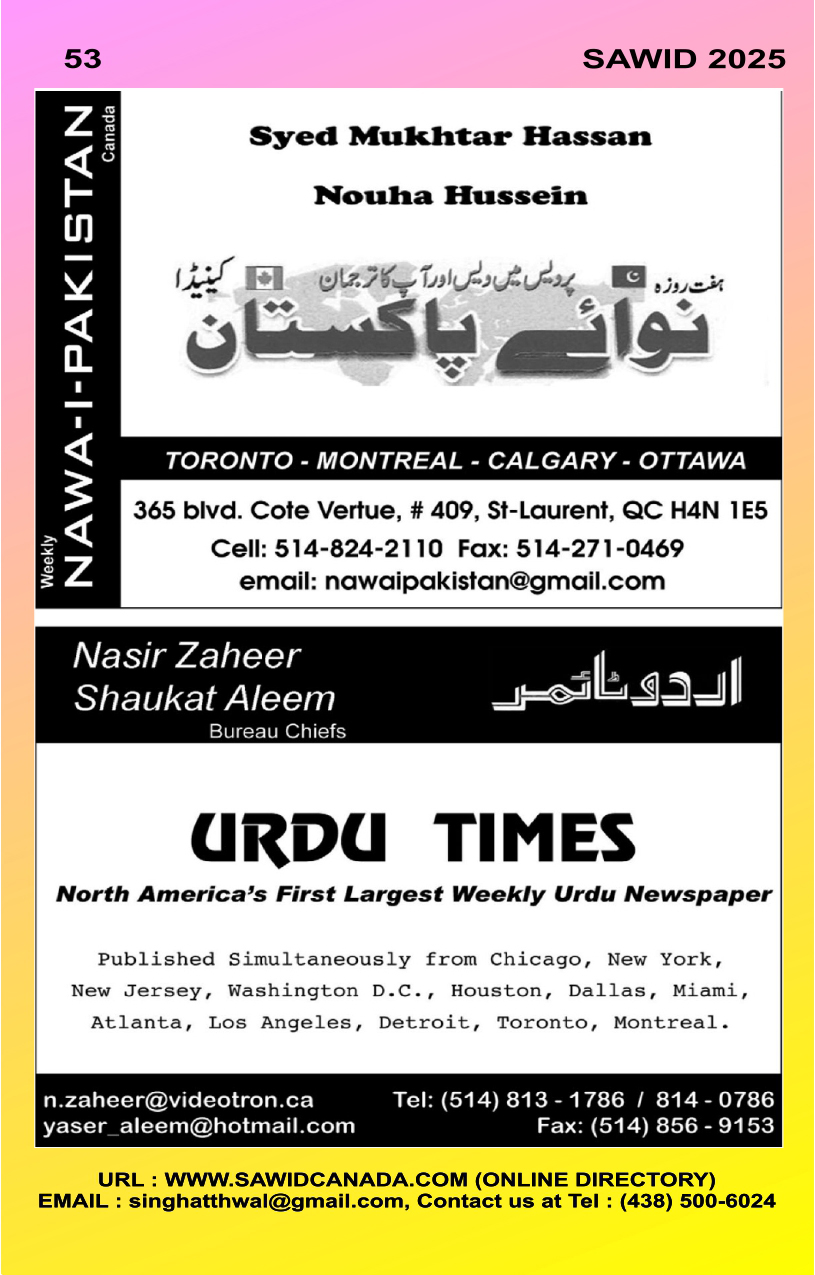 53

SAWID 2025

Weekly NAWA-I-PAKISTAN Canada

Syed Mukhtar Hassan

Nouha Hussein

ہفت روزہ پردیس میں دیس اور آپ کا ترجمان کینیڈا

نوائے پاکستان

TORONTO - MONTREAL - CALGARY - OTTAWA

365 blvd. Cote Vertue, # 409, St-Laurent, QC H4N 1E5
Cell: 514-824-2110 Fax: 514-271-0469
email: nawaipakistan@gmail.com

Nasir Zaheer
Shaukat Aleem
Bureau Chiefs

اردو ٹائمز

URDU TIMES

North America's First Largest Weekly Urdu Newspaper

Published Simultaneously from Chicago, New York, New Jersey, Washington D.C., Houston, Dallas, Miami, Atlanta, Los Angeles, Detroit, Toronto, Montreal.

n.zaheer@videotron.ca
yaser_aleem@hotmail.com

Tel: (514) 813 - 1786 / 814 - 0786
Fax: (514) 856 - 9153

URL : WWW.SAWIDCANADA.COM (ONLINE DIRECTORY)
EMAIL : singhatthwal@gmail.com, Contact us at Tel : (438) 500-6024